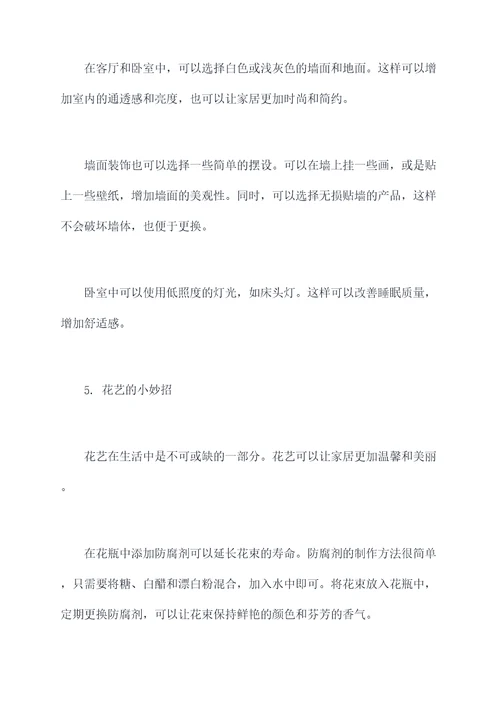 在客厅和卧室中，可以选择白色或浅灰色的墙面和地面。这样可以增加室内的通透感和亮度，也可以让家居更加时尚和简约。

墙面装饰也可以选择一些简单的摆设。可以在墙上挂一些画，或是贴上一些壁纸，增加墙面的美观性。同时，可以选择无损贴墙的产品，这样不会破坏墙体，也便于更换。

卧室中可以使用低照度的灯光，如床头灯。这样可以改善睡眠质量，增加舒适感。

5. 花艺的小妙招

花艺在生活中是不可或缺的一部分。花艺可以让家居更加温馨和美丽。

在花瓶中添加防腐剂可以延长花束的寿命。防腐剂的制作方法很简单，只需要将糖、白醋和漂白粉混合，加入水中即可。将花束放入花瓶中，定期更换防腐剂，可以让花束保持鲜艳的颜色和芬芳的香气。